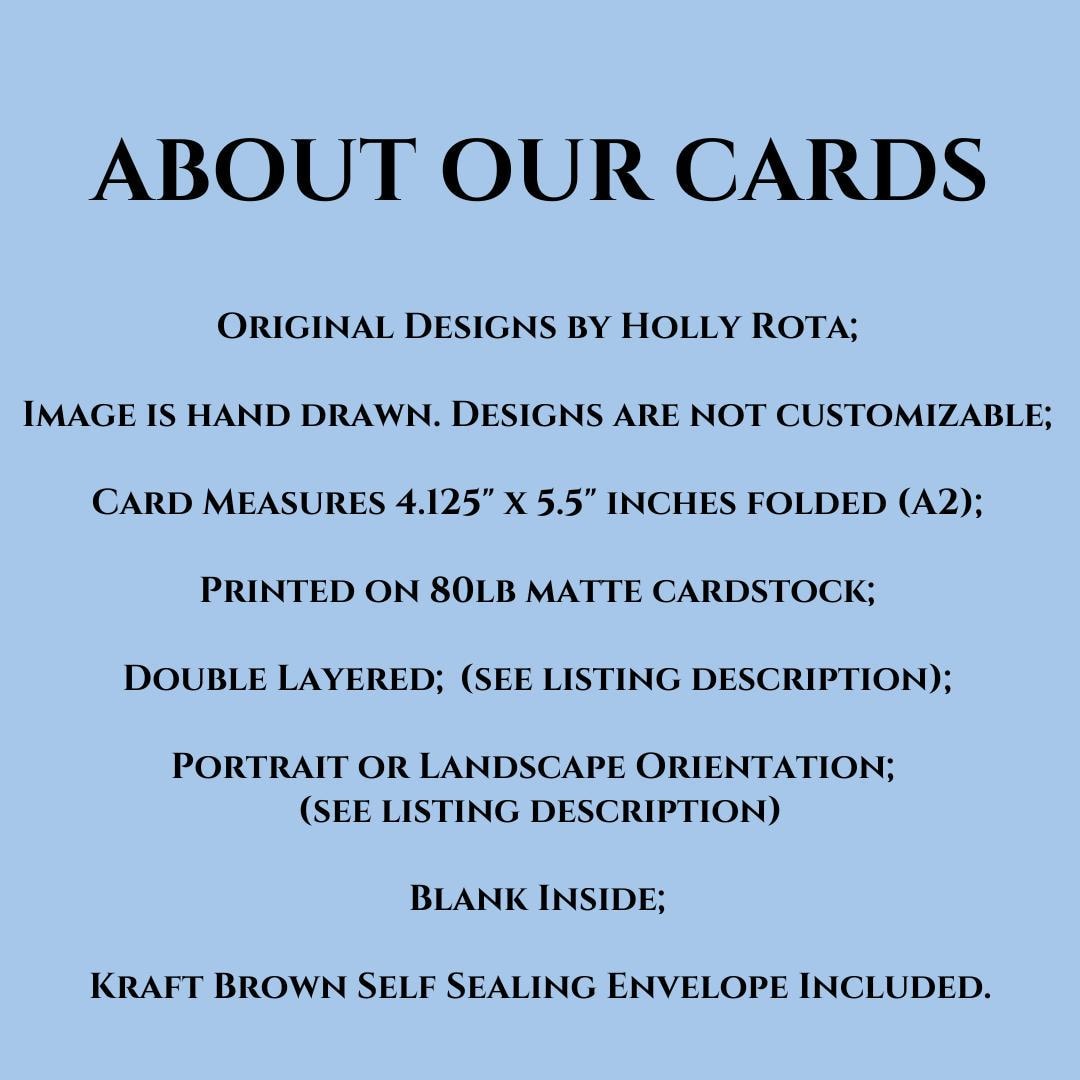 ABOUT OUR CARDS

Original Designs by Holly Rota;

Image is hand drawn. Designs are not customizable;

Card Measures 4.125" x 5.5" inches folded (A2);

Printed on 80lb matte cardstock;

Double Layered; (see listing description);

Portrait or Landscape Orientation; (see listing description)

Blank Inside;

Kraft Brown Self Sealing Envelope Included.